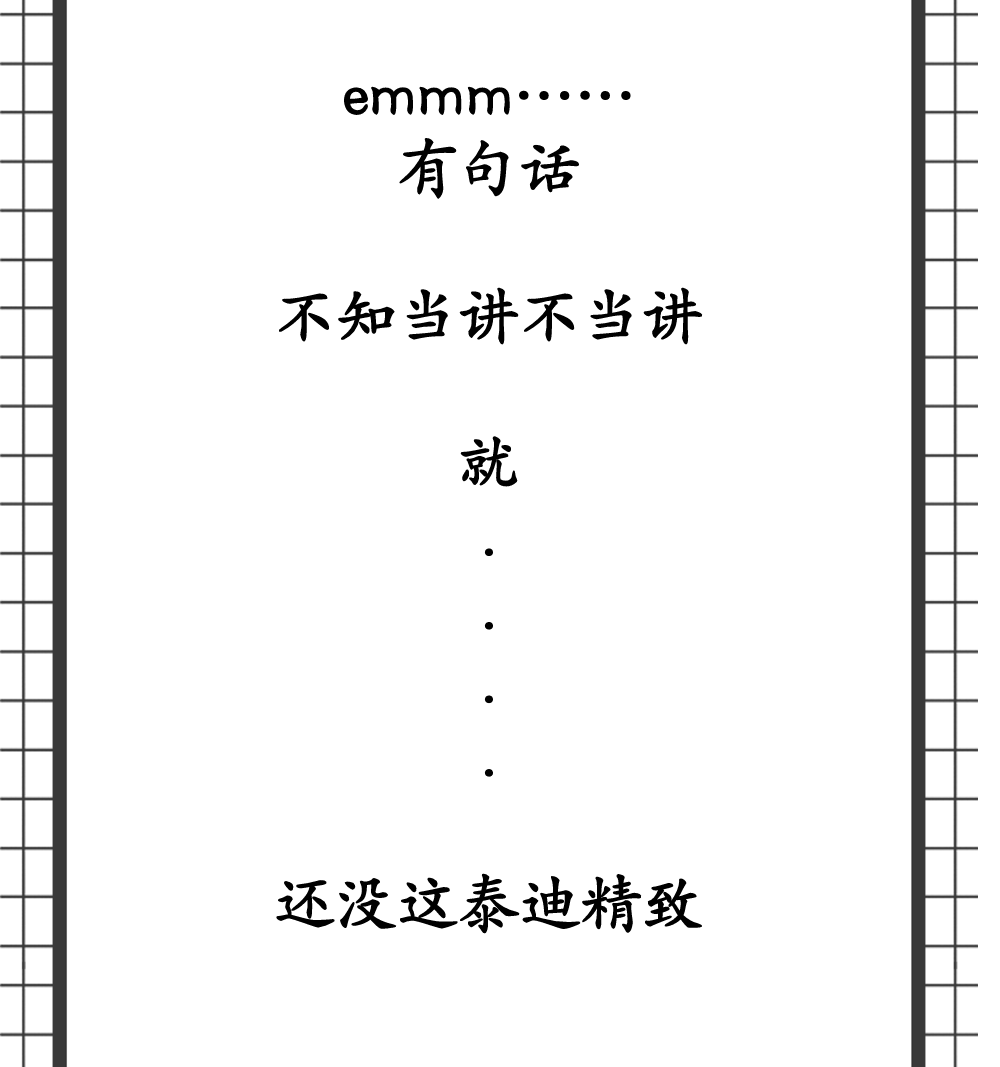 emmm……
有句话

不知当讲不当讲

就
.
.
.
.

还没这泰迪精致